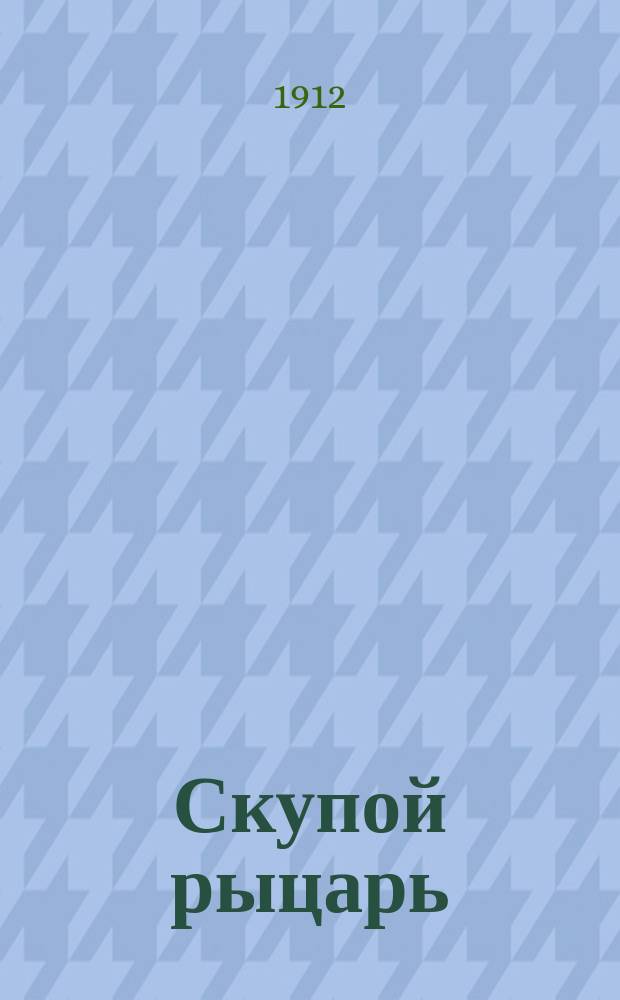 1912

Скупой рыцарь